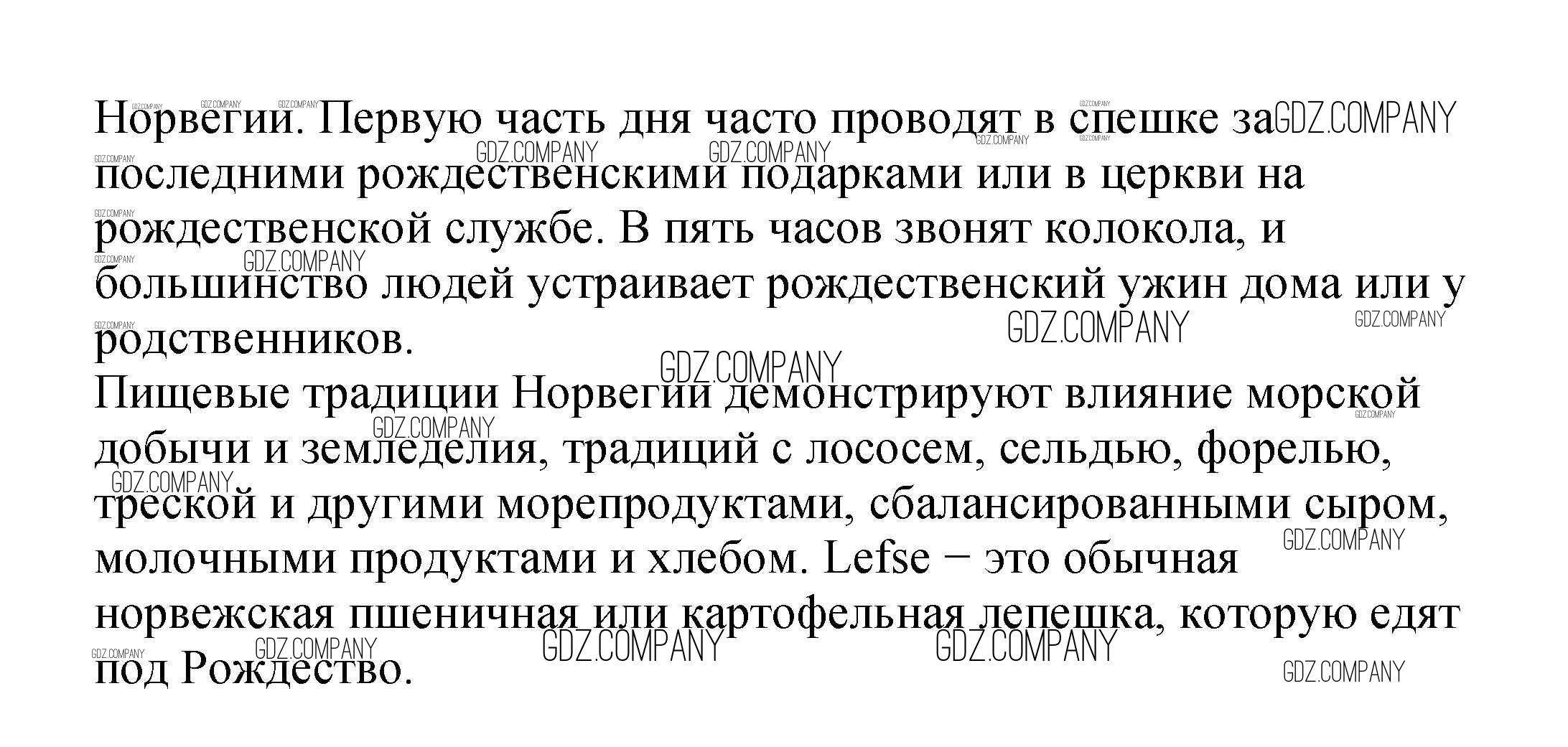 Норвегии. Первую часть дня часто проводят в спешке за последними рождественскими подарками или в церкви на рождественской службе. В пять часов звонят колокола, и большинство людей устраивает рождественский ужин дома или у родственников.

Пищевые традиции Норвегии демонстрируют влияние морской добычи и земледелия, традиций с лососем, сельдью, форелью, треской и другими морепродуктами, сбалансированными сыром, молочными продуктами и хлебом. Lefse − это обычная норвежская пшеничная или картофельная лепешка, которую едят под Рождество.

GDZ.COMPANY